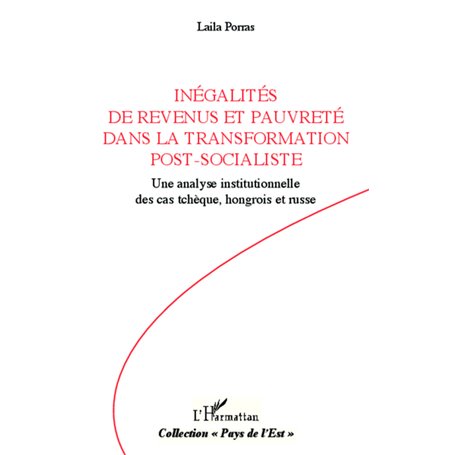 Laila Porras

INÉGALITÉS
DE REVENUS ET PAUVRETÉ
DANS LA TRANSFORMATION
POST-SOCIALISTE

Une analyse institutionnelle
des cas tchèque, hongrois et russe

L'Harmattan

Collection « Pays de l'Est »